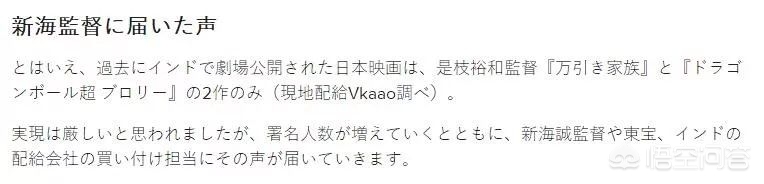 新海監督に届いた声

とはいえ、過去にインドで劇場公開された日本映画は、是枝裕和監督『万引き家族』と『ドラゴンボール超 ブロリー』の2作のみ（現地配給Vkaao調べ）。

実現は厳しいと思われましたが、署名人数が増えていくとともに、新海誠監督や東宝、インドの配給会社の買い付け担当にその声が届いていきます。

悟空问答